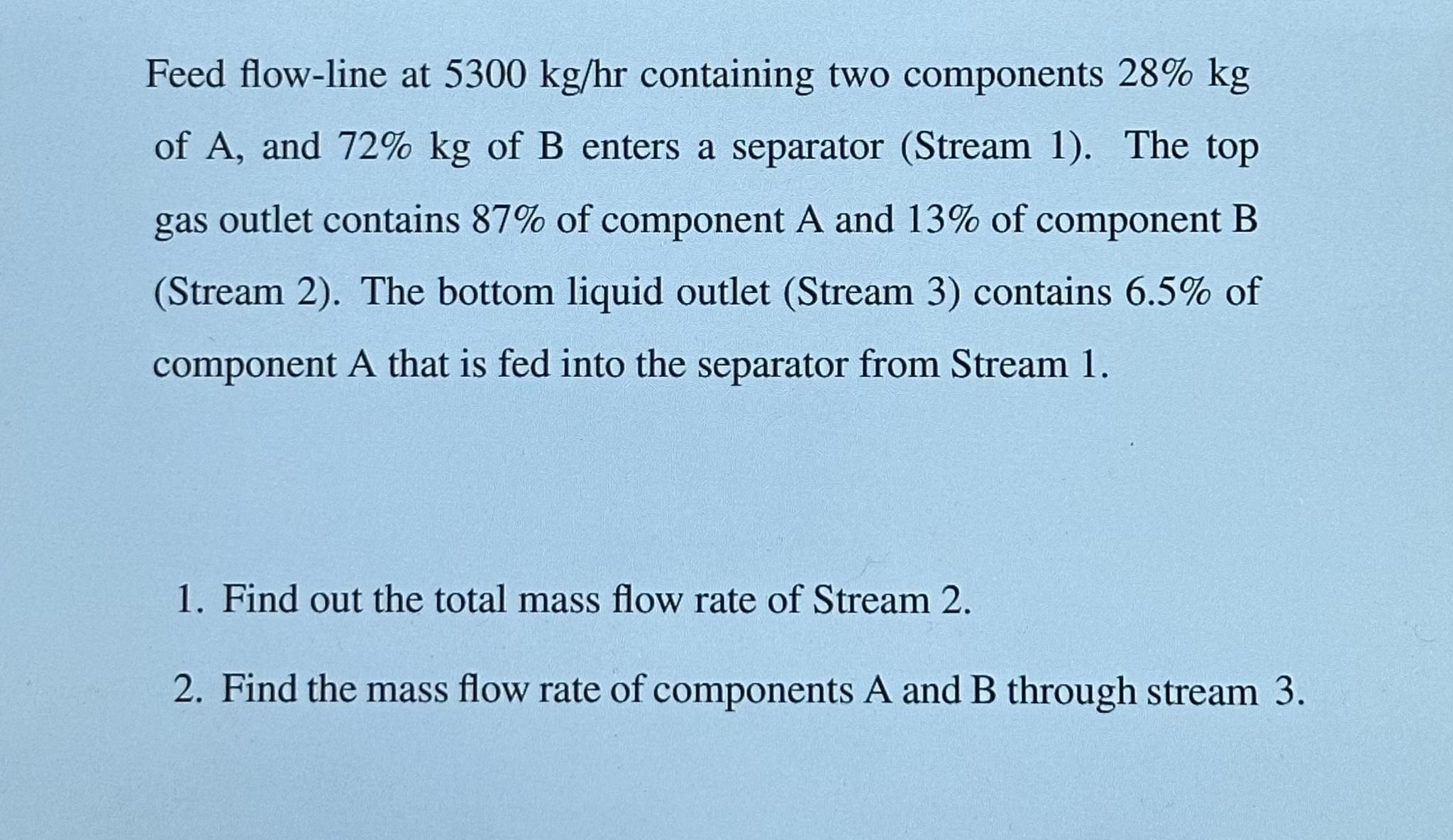 Feed flow-line at 5300 kg/hr containing two components 28% kg of A, and 72% kg of B enters a separator (Stream 1). The top gas outlet contains 87% of component A and 13% of component B (Stream 2). The bottom liquid outlet (Stream 3) contains 6.5% of component A that is fed into the separator from Stream 1.

1. Find out the total mass flow rate of Stream 2.

2. Find the mass flow rate of components A and B through stream 3.